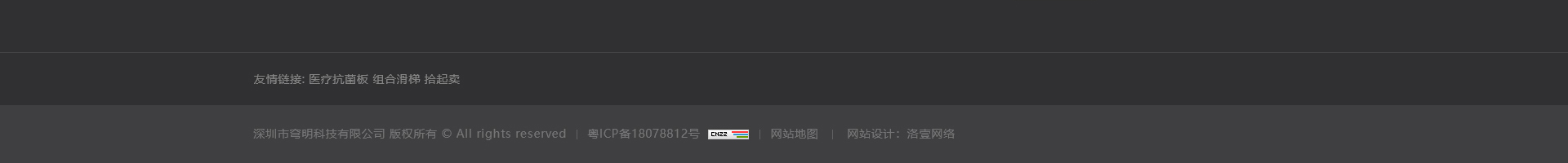 友情链接: 医疗抗菌板 组合滑梯 拾起卖

深圳市穹明科技有限公司 版权所有 © All rights reserved | 粤ICP备18078812号 CNZZ | 网站地图 | 网站设计：洛壹网络